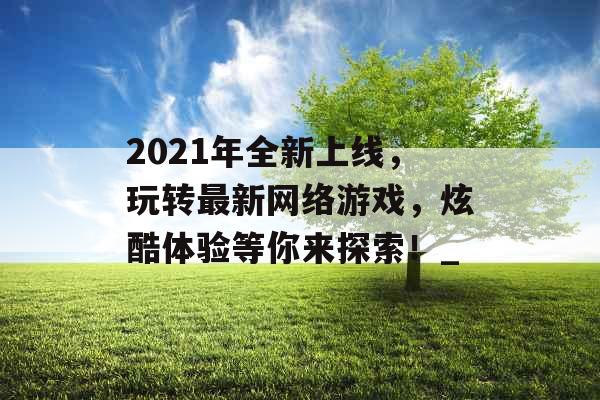 2021年全新上线，玩转最新网络游戏，炫酷体验等你来探索！_